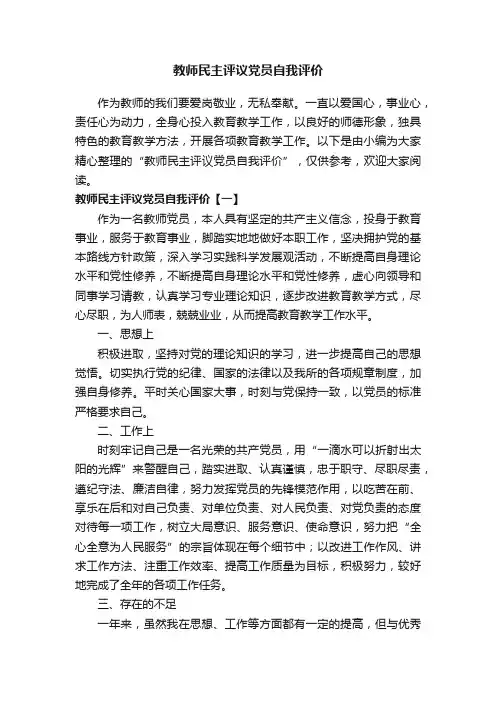 教师民主评议党员自我评价

作为教师的我们要爱岗敬业，无私奉献。一直以爱国心，事业心，责任心为动力，全身心投入教育教学工作，以良好的师德形象，独具特色的教育教学方法，开展各项教育教学工作。以下是由小编为大家精心整理的“教师民主评议党员自我评价”，仅供参考，欢迎大家阅读。

教师民主评议党员自我评价【一】

作为一名教师党员，本人具有坚定的共产主义信念，投身于教育事业，服务于教育事业，脚踏实地地做好本职工作，坚决拥护党的基本路线方针政策，深入学习实践科学发展观活动，不断提高自身理论水平和党性修养，不断提高自身理论水平和党性修养，虚心向领导和同事学习请教，认真学习专业理论知识，逐步改进教育教学方式，尽心尽职，为人师表，兢兢业业，从而提高教育教学工作水平。

一、思想上

积极进取，坚持对党的理论知识的学习，进一步提高自己的思想觉悟。切实执行党的纪律、国家的法律以及我所的各项规章制度，加强自身修养。平时关心国家大事，时刻与党保持一致，以党员的标准严格要求自己。

二、工作上

时刻牢记自己是一名光荣的共产党员，用“一滴水可以折射出太阳的光辉”来警醒自己，踏实进取、认真谨慎，忠于职守、尽职尽责，遵纪守法、廉洁自律，努力发挥党员的先锋模范作用，以吃苦在前、享乐在后和对自己负责、对单位负责、对人民负责、对党负责的态度对待每一项工作，树立大局意识、服务意识、使命意识，努力把“全心全意为人民服务”的宗旨体现在每个细节中；以改进工作作风、讲求工作方法、注重工作效率、提高工作质量为目标，积极努力，较好地完成了全年的各项工作任务。

三、存在的不足

一年来，虽然我在思想、工作等方面都有一定的提高，但与优秀